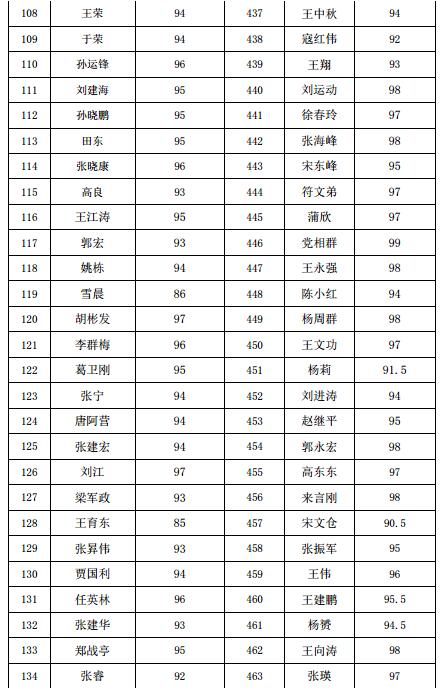 | 108 | 王荣 | 94 | 437 | 王中秋 | 94 |
|---|---|---|---|---|---|
| 109 | 于荣 | 94 | 438 | 寇红伟 | 92 |
| 110 | 孙运锋 | 96 | 439 | 王翔 | 93 |
| 111 | 刘建海 | 95 | 440 | 刘运动 | 98 |
| 112 | 孙晓鹏 | 95 | 441 | 徐春玲 | 97 |
| 113 | 田东 | 95 | 442 | 张海峰 | 98 |
| 114 | 张晓康 | 96 | 443 | 宋东峰 | 95 |
| 115 | 高良 | 93 | 444 | 符文弟 | 97 |
| 116 | 王江涛 | 95 | 445 | 蒲欣 | 97 |
| 117 | 郭宏 | 93 | 446 | 党相群 | 99 |
| 118 | 姚栋 | 94 | 447 | 王永强 | 98 |
| 119 | 雪晨 | 86 | 448 | 陈小红 | 94 |
| 120 | 胡彬发 | 97 | 449 | 杨周群 | 98 |
| 121 | 李群梅 | 96 | 450 | 王文功 | 97 |
| 122 | 葛卫刚 | 95 | 451 | 杨莉 | 91.5 |
| 123 | 张宁 | 94 | 452 | 刘进涛 | 94 |
| 124 | 唐阿营 | 94 | 453 | 赵继平 | 95 |
| 125 | 张建宏 | 94 | 454 | 郭永宏 | 98 |
| 126 | 刘江 | 97 | 455 | 高东东 | 97 |
| 127 | 梁军政 | 93 | 456 | 来言刚 | 98 |
| 128 | 王育东 | 85 | 457 | 宋文仓 | 90.5 |
| 129 | 张昇伟 | 93 | 458 | 张振军 | 95 |
| 130 | 贾国利 | 94 | 459 | 王伟 | 96 |
| 131 | 任英林 | 96 | 460 | 王建鹏 | 95.5 |
| 132 | 张建华 | 93 | 461 | 杨赟 | 94.5 |
| 133 | 郑战亭 | 95 | 462 | 王向涛 | 98 |
| 134 | 张睿 | 92 | 463 | 张瑛 | 97 |